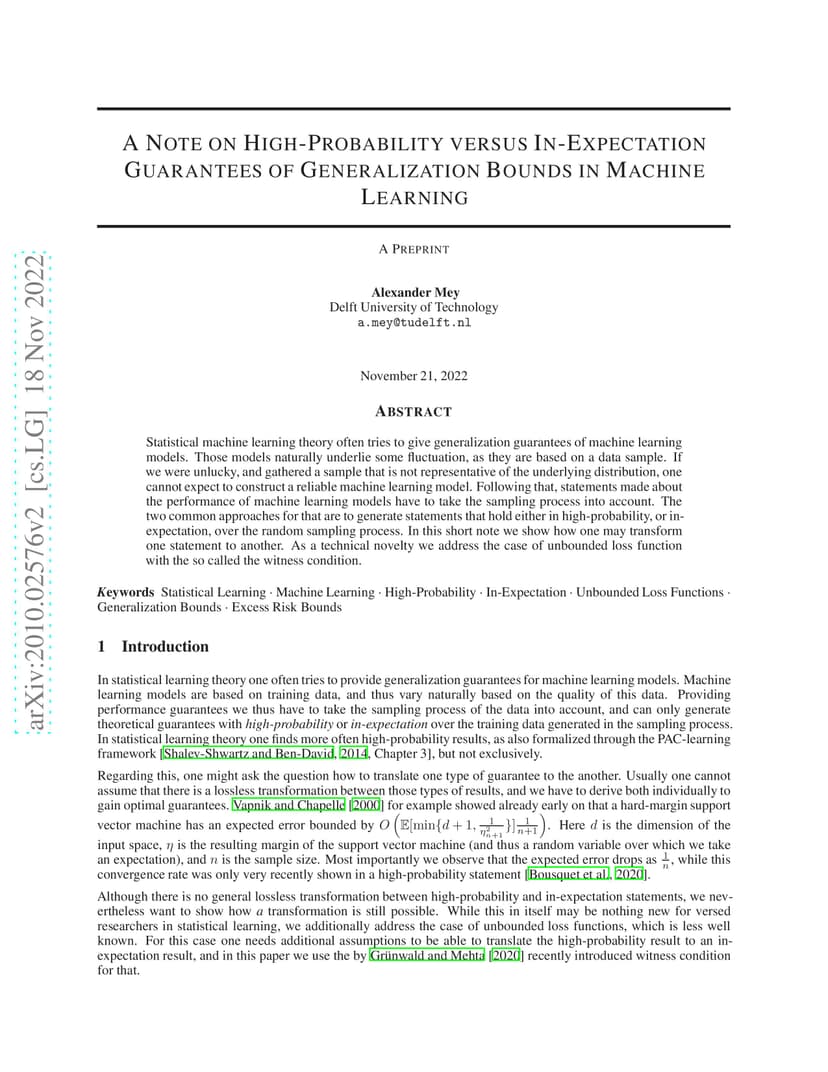 arXiv:2010.02576v2 [cs.LG] 18 Nov 2022

A NOTE ON HIGH-PROBABILITY VERSUS IN-EXPECTATION GUARANTEES OF GENERALIZATION BOUNDS IN MACHINE LEARNING

A PREPRINT

Alexander Mey
Delft University of Technology
a.mey@tudelft.nl

November 21, 2022

ABSTRACT

Statistical machine learning theory often tries to give generalization guarantees of machine learning models. Those models naturally underlie some fluctuation, as they are based on a data sample. If we were unlucky, and gathered a sample that is not representative of the underlying distribution, one cannot expect to construct a reliable machine learning model. Following that, statements made about the performance of machine learning models have to take the sampling process into account. The two common approaches for that are to generate statements that hold either in high-probability, or in-expectation, over the random sampling process. In this short note we show how one may transform one statement to another. As a technical novelty we address the case of unbounded loss function with the so called the witness condition.

Keywords Statistical Learning · Machine Learning · High-Probability · In-Expectation · Unbounded Loss Functions · Generalization Bounds · Excess Risk Bounds

1 Introduction

In statistical learning theory one often tries to provide generalization guarantees for machine learning models. Machine learning models are based on training data, and thus vary naturally based on the quality of this data. Providing performance guarantees we thus have to take the sampling process of the data into account, and can only generate theoretical guarantees with high-probability or in-expectation over the training data generated in the sampling process. In statistical learning theory one finds more often high-probability results, as also formalized through the PAC-learning framework [Shalev-Shwartz and Ben-David, 2014, Chapter 3], but not exclusively.

Regarding this, one might ask the question how to translate one type of guarantee to the another. Usually one cannot assume that there is a lossless transformation between those types of results, and we have to derive both individually to gain optimal guarantees. Vapnik and Chapelle [2000] for example showed already early on that a hard-margin support vector machine has an expected error bounded by $O\left(\mathbb{E}[\min\{d+1, \frac{1}{\eta_{n+1}^2}\}]\frac{1}{n+1}\right)$. Here $d$ is the dimension of the input space, $\eta$ is the resulting margin of the support vector machine (and thus a random variable over which we take an expectation), and $n$ is the sample size. Most importantly we observe that the expected error drops as $\frac{1}{n}$, while this convergence rate was only very recently shown in a high-probability statement [Bousquet et al., 2020].

Although there is no general lossless transformation between high-probability and in-expectation statements, we nevertheless want to show how a transformation is still possible. While this in itself may be nothing new for versed researchers in statistical learning, we additionally address the case of unbounded loss functions, which is less well known. For this case one needs additional assumptions to be able to translate the high-probability result to an in-expectation result, and in this paper we use the by Grünwald and Mehta [2020] recently introduced witness condition for that.